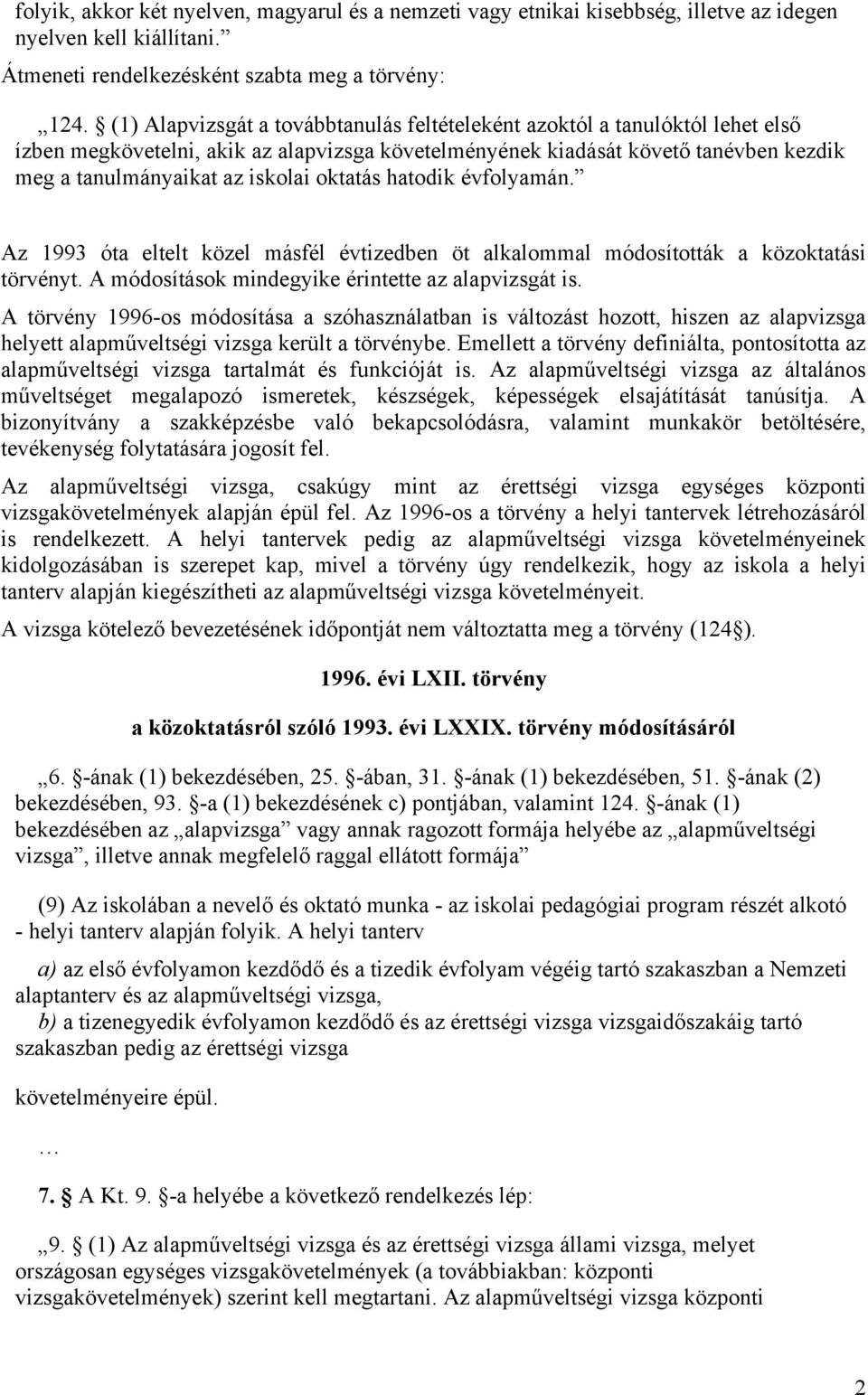 folyik, akkor két nyelven, magyarul és a nemzeti vagy etnikai kisebbség, illetve az idegen nyelven kell kiállítani.”

Átmeneti rendelkezésként szabta meg a törvény:

„124. § (1) Alapvizsgát a továbbtanulás feltételeként azoktól a tanulóktól lehet első ízben megkövetelni, akik az alapvizsga követelményének kiadását követő tanévben kezdik meg a tanulmányaikat az iskolai oktatás hatodik évfolyamán.”

Az 1993 óta eltelt közel másfél évtizedben öt alkalommal módosították a közoktatási törvényt. A módosítások mindegyike érintette az alapvizsgát is.

A törvény 1996-os módosítása a szóhasználatban is változást hozott, hiszen az alapvizsga helyett alapműveltségi vizsga került a törvénybe. Emellett a törvény definiálta, pontosította az alapműveltségi vizsga tartalmát és funkcióját is. Az alapműveltségi vizsga az általános műveltséget megalapozó ismeretek, készségek, képességek elsajátítását tanúsítja. A bizonyítvány a szakképzésbe való bekapcsolódásra, valamint munkakör betöltésére, tevékenység folytatására jogosít fel.

Az alapműveltségi vizsga, csakúgy mint az érettségi vizsga egységes központi vizsgakövetelmények alapján épül fel. Az 1996-os a törvény a helyi tantervek létrehozásáról is rendelkezett. A helyi tantervek pedig az alapműveltségi vizsga követelményeinek kidolgozásában is szerepet kap, mivel a törvény úgy rendelkezik, hogy az iskola a helyi tanterv alapján kiegészítheti az alapműveltségi vizsga követelményeit.

A vizsga kötelező bevezetésének időpontját nem változtatta meg a törvény (124§).

1996. évi LXII. törvény

a közoktatásról szóló 1993. évi LXXIX. törvény módosításáról

„6. §-ának (1) bekezdésében, 25. §-ában, 31. §-ának (1) bekezdésében, 51. §-ának (2) bekezdésében, 93. §-a (1) bekezdésének c) pontjában, valamint 124. §-ának (1) bekezdésében az „alapvizsga” vagy annak ragozott formája helyébe az „alapműveltségi vizsga”, illetve annak megfelelő raggal ellátott formája”

(9) Az iskolában a nevelő és oktató munka - az iskolai pedagógiai program részét alkotó - helyi tanterv alapján folyik. A helyi tanterv

a) az első évfolyamon kezdődő és a tizedik évfolyam végéig tartó szakaszban a Nemzeti alaptanterv és az alapműveltségi vizsga,
b) a tizenegyedik évfolyamon kezdődő és az érettségi vizsga vizsgaidőszakáig tartó szakaszban pedig az érettségi vizsga

követelményeire épül.

…

7. § A Kt. 9. §-a helyébe a következő rendelkezés lép:

„9. § (1) Az alapműveltségi vizsga és az érettségi vizsga állami vizsga, melyet országosan egységes vizsgakövetelmények (a továbbiakban: központi vizsgakövetelmények) szerint kell megtartani. Az alapműveltségi vizsga központi

2